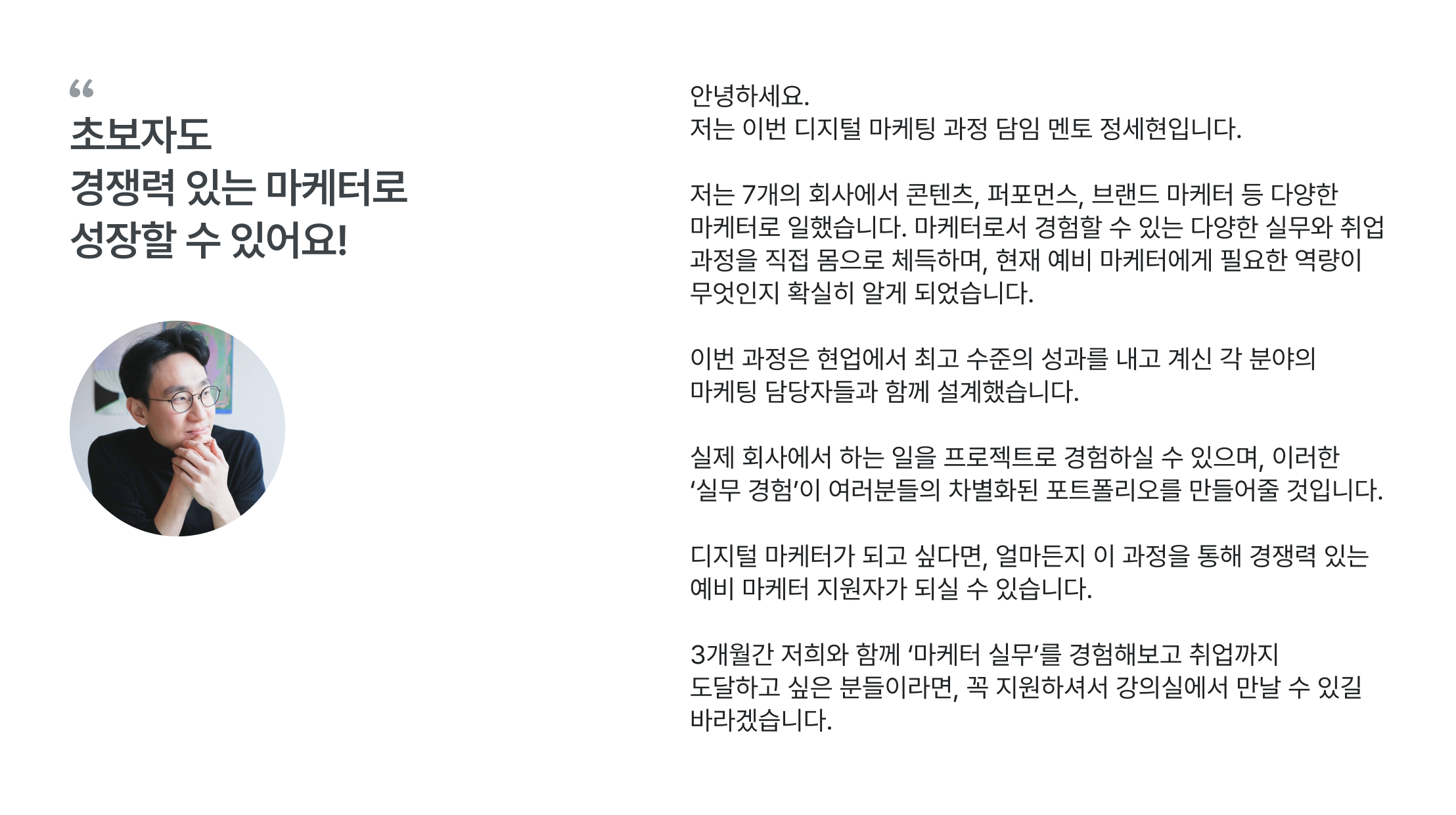 “
초보자도
경쟁력 있는 마케터로
성장할 수 있어요!

안녕하세요.
저는 이번 디지털 마케팅 과정 담임 멘토 정세현입니다.

저는 7개의 회사에서 콘텐츠, 퍼포먼스, 브랜드 마케터 등 다양한 마케터로 일했습니다. 마케터로서 경험할 수 있는 다양한 실무와 취업 과정을 직접 몸으로 체득하며, 현재 예비 마케터에게 필요한 역량이 무엇인지 확실히 알게 되었습니다.

이번 과정은 현업에서 최고 수준의 성과를 내고 계신 각 분야의 마케팅 담당자들과 함께 설계했습니다.

실제 회사에서 하는 일을 프로젝트로 경험하실 수 있으며, 이러한 ‘실무 경험’이 여러분들의 차별화된 포트폴리오를 만들어줄 것입니다.

디지털 마케터가 되고 싶다면, 얼마든지 이 과정을 통해 경쟁력 있는 예비 마케터 지원자가 되실 수 있습니다.

3개월간 저희와 함께 ‘마케터 실무’를 경험해보고 취업까지 도달하고 싶은 분들이라면, 꼭 지원하셔서 강의실에서 만날 수 있길 바라겠습니다.